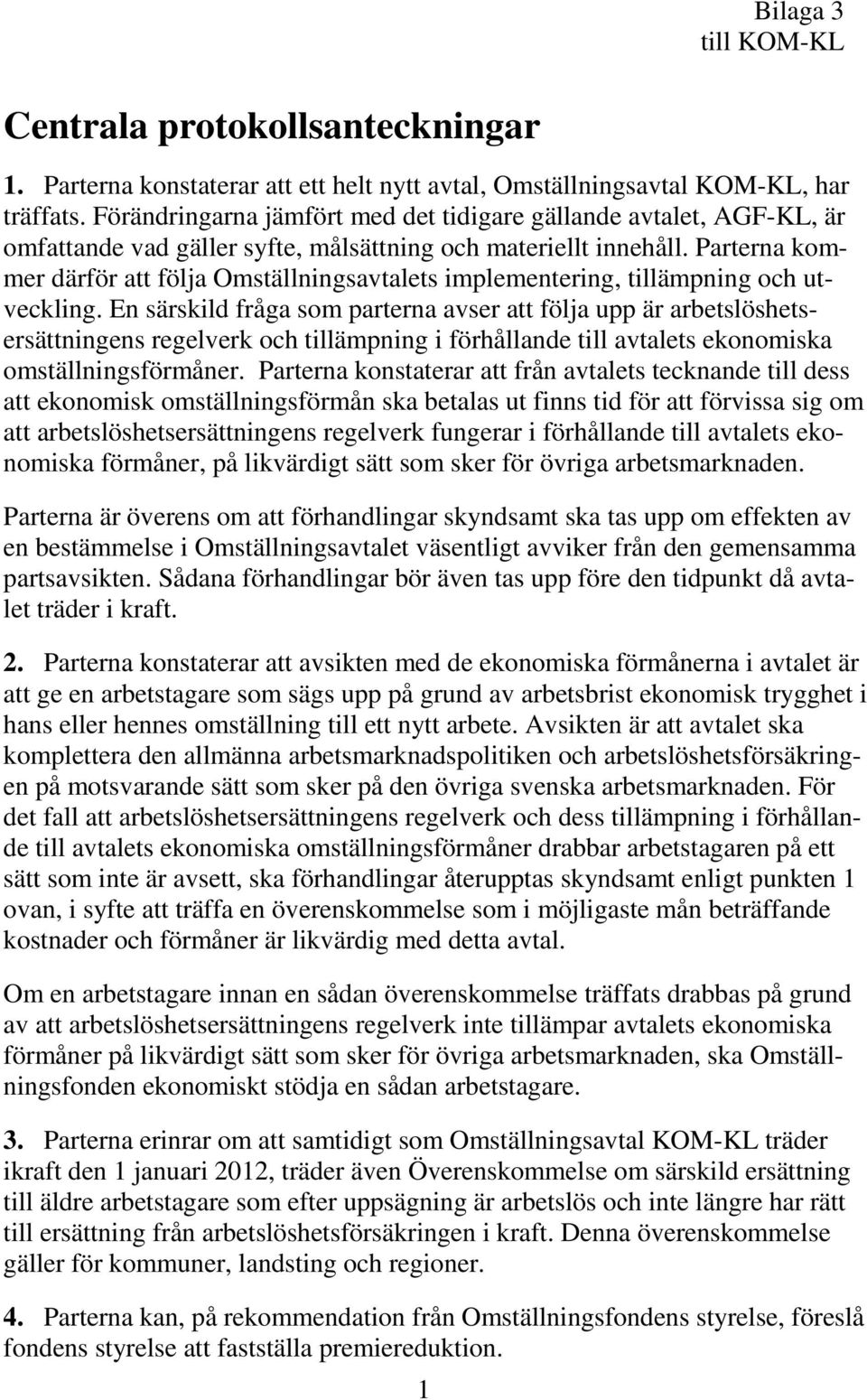 Bilaga 3
till KOM-KL

Centrala protokollsanteckningar

1. Parterna konstaterar att ett helt nytt avtal, Omställningsavtal KOM-KL, har träffats. Förändringarna jämfört med det tidigare gällande avtalet, AGF-KL, är omfattande vad gäller syfte, målsättning och materiellt innehåll. Parterna kommer därför att följa Omställningsavtalets implementering, tillämpning och utveckling. En särskild fråga som parterna avser att följa upp är arbetslöshetsersättningens regelverk och tillämpning i förhållande till avtalets ekonomiska omställningsförmåner. Parterna konstaterar att från avtalets tecknande till dess att ekonomisk omställningsförmån ska betalas ut finns tid för att förvissa sig om att arbetslöshetsersättningens regelverk fungerar i förhållande till avtalets ekonomiska förmåner, på likvärdigt sätt som sker för övriga arbetsmarknaden.

Parterna är överens om att förhandlingar skyndsamt ska tas upp om effekten av en bestämmelse i Omställningsavtalet väsentligt avviker från den gemensamma partsavsikten. Sådana förhandlingar bör även tas upp före den tidpunkt då avtalet träder i kraft.

2. Parterna konstaterar att avsikten med de ekonomiska förmånerna i avtalet är att ge en arbetstagare som sägs upp på grund av arbetsbrist ekonomisk trygghet i hans eller hennes omställning till ett nytt arbete. Avsikten är att avtalet ska komplettera den allmänna arbetsmarknadspolitiken och arbetslöshetsförsäkringen på motsvarande sätt som sker på den övriga svenska arbetsmarknaden. För det fall att arbetslöshetsersättningens regelverk och dess tillämpning i förhållande till avtalets ekonomiska omställningsförmåner drabbar arbetstagaren på ett sätt som inte är avsett, ska förhandlingar återupptas skyndsamt enligt punkten 1 ovan, i syfte att träffa en överenskommelse som i möjligaste mån beträffande kostnader och förmåner är likvärdig med detta avtal.

Om en arbetstagare innan en sådan överenskommelse träffats drabbas på grund av att arbetslöshetsersättningens regelverk inte tillämpar avtalets ekonomiska förmåner på likvärdigt sätt som sker för övriga arbetsmarknaden, ska Omställningsfonden ekonomiskt stödja en sådan arbetstagare.

3. Parterna erinrar om att samtidigt som Omställningsavtal KOM-KL träder ikraft den 1 januari 2012, träder även Överenskommelse om särskild ersättning till äldre arbetstagare som efter uppsägning är arbetslös och inte längre har rätt till ersättning från arbetslöshetsförsäkringen i kraft. Denna överenskommelse gäller för kommuner, landsting och regioner.

4. Parterna kan, på rekommendation från Omställningsfondens styrelse, föreslå fondens styrelse att fastställa premiereduktion.

1